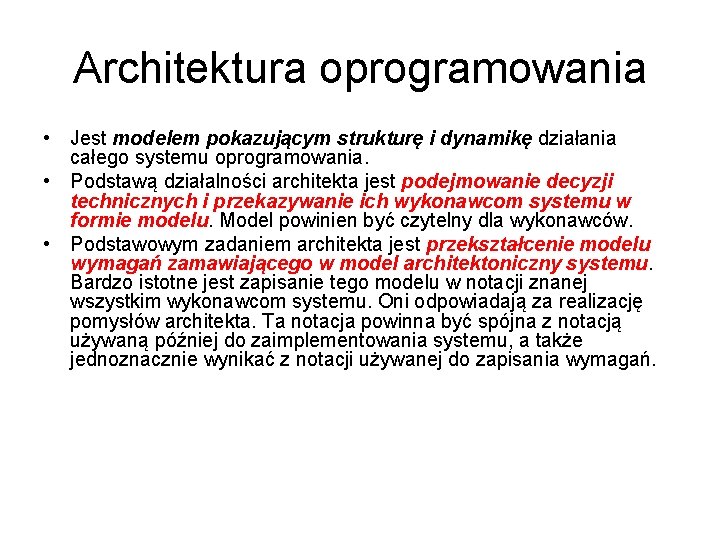 Architektura oprogramowania

• Jest modelem pokazującym strukturę i dynamikę działania całego systemu oprogramowania.

• Podstawą działalności architekta jest podejmowanie decyzji technicznych i przekazywanie ich wykonawcom systemu w formie modelu. Model powinien być czytelny dla wykonawców.

• Podstawowym zadaniem architekta jest przekształcenie modelu wymagań zamawiającego w model architektoniczny systemu. Bardzo istotne jest zapisanie tego modelu w notacji znanej wszystkim wykonawcom systemu. Oni odpowiadają za realizację pomysłów architekta. Ta notacja powinna być spójna z notacją używaną później do zaimplementowania systemu, a także jednoznacznie wynikać z notacji używanej do zapisania wymagań.